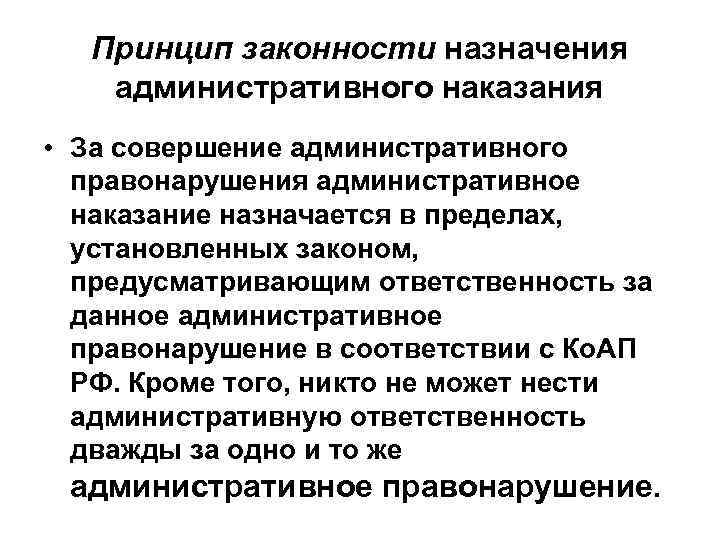 Принцип законности назначения административного наказания

• За совершение административного правонарушения административное наказание назначается в пределах, установленных законом, предусматривающим ответственность за данное административное правонарушение в соответствии с КоАП РФ. Кроме того, никто не может нести административную ответственность дважды за одно и то же административное правонарушение.